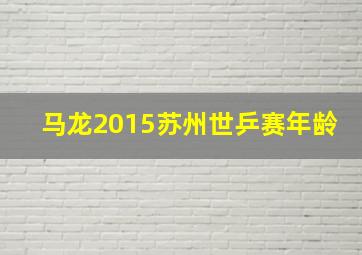 马龙2015苏州世乒赛年龄